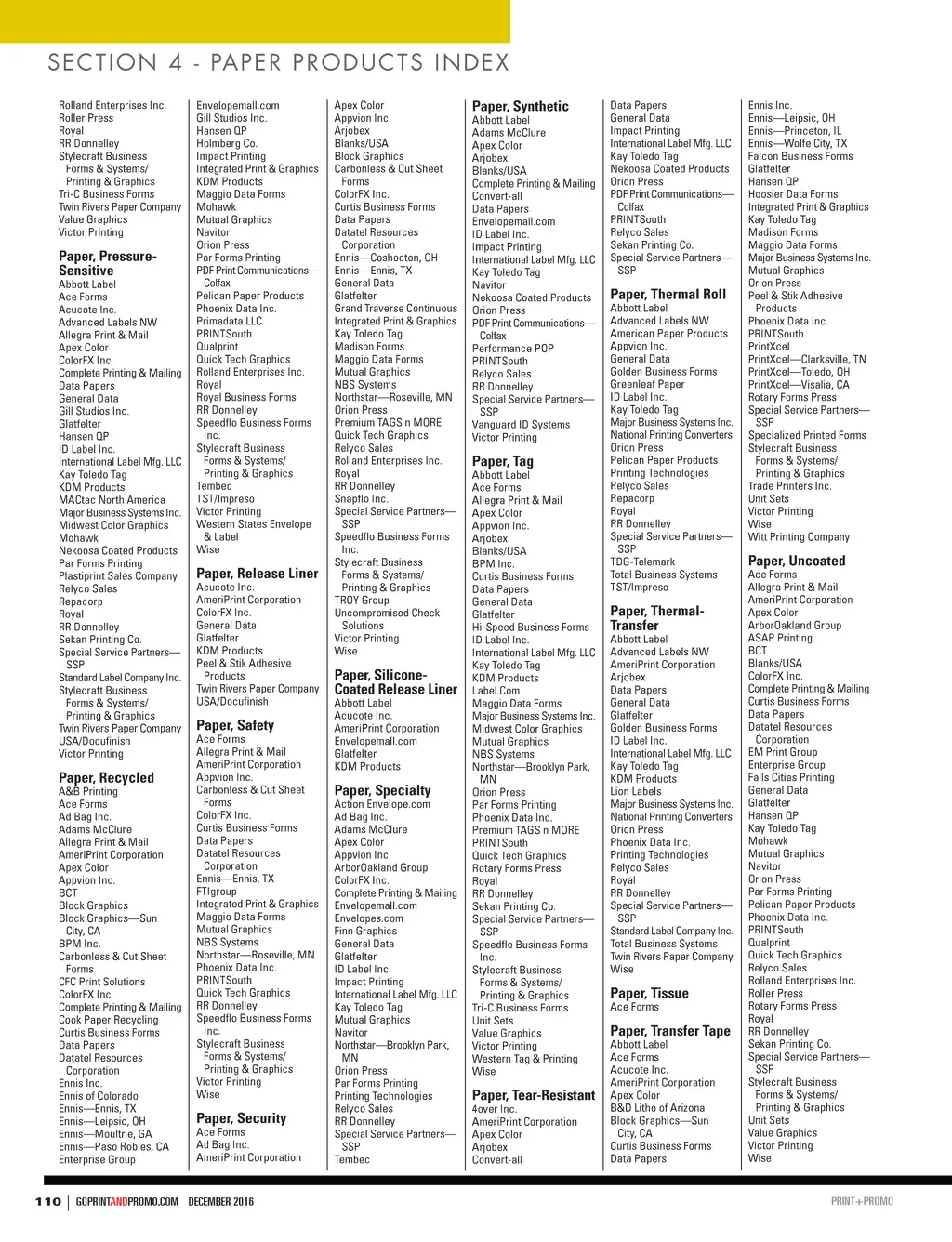 SECTION 4 - PAPER PRODUCTS INDEX

Rolland Enterprises Inc.
Roller Press
Royal
RR Donnelley
Stylecraft Business Forms & Systems/ Printing & Graphics
Tri-C Business Forms
Twin Rivers Paper Company
Value Graphics
Victor Printing

Paper, Pressure-Sensitive
Abbott Label
Ace Forms
Acucote Inc.
Advanced Labels NW
Allegra Print & Mail
Apex Color
ColorFX Inc.
Complete Printing & Mailing
Data Papers
General Data
Gill Studios Inc.
Glatfelter
Hansen QP
ID Label Inc.
International Label Mfg. LLC
Kay Toledo Tag
KDM Products
MACtac North America
Major Business Systems Inc.
Midwest Color Graphics
Mohawk
Nekoosa Coated Products
Par Forms Printing
Plastiprint Sales Company
Relyco Sales
Repacorp
Royal
RR Donnelley
Sekan Printing Co.
Special Service Partners—SSP
Standard Label Company Inc.
Stylecraft Business Forms & Systems/ Printing & Graphics
Twin Rivers Paper Company
USA/Docufinish
Victor Printing

Paper, Recycled
A&B Printing
Ace Forms
Ad Bag Inc.
Adams McClure
Allegra Print & Mail
AmeriPrint Corporation
Apex Color
Appvion Inc.
BCT
Block Graphics
Block Graphics—Sun City, CA
BPM Inc.
Carbonless & Cut Sheet Forms
CFC Print Solutions
ColorFX Inc.
Complete Printing & Mailing
Cook Paper Recycling
Curtis Business Forms
Data Papers
Datatel Resources Corporation
Ennis Inc.
Ennis of Colorado
Ennis—Ennis, TX
Ennis—Leipsic, OH
Ennis—Moultrie, GA
Ennis—Paso Robles, CA
Enterprise Group

Envelopemall.com
Gill Studios Inc.
Hansen QP
Holmberg Co.
Impact Printing
Integrated Print & Graphics
KDM Products
Maggio Data Forms
Mohawk
Mutual Graphics
Navitor
Orion Press
Par Forms Printing
PDF Print Communications—Colfax
Pelican Paper Products
Phoenix Data Inc.
Primadata LLC
PRINTSouth
Qualprint
Quick Tech Graphics
Rolland Enterprises Inc.
Royal
Royal Business Forms
RR Donnelley
Speedflo Business Forms Inc.
Stylecraft Business Forms & Systems/ Printing & Graphics
Tembec
TST/Impreso
Victor Printing
Western States Envelope & Label
Wise

Paper, Release Liner
Acucote Inc.
AmeriPrint Corporation
ColorFX Inc.
General Data
Glatfelter
KDM Products
Peel & Stik Adhesive Products
Twin Rivers Paper Company
USA/Docufinish

Paper, Safety
Ace Forms
Allegra Print & Mail
AmeriPrint Corporation
Appvion Inc.
Carbonless & Cut Sheet Forms
ColorFX Inc.
Curtis Business Forms
Data Papers
Datatel Resources Corporation
Ennis—Ennis, TX
FTIgroup
Integrated Print & Graphics
Maggio Data Forms
Mutual Graphics
NBS Systems
Northstar—Roseville, MN
Phoenix Data Inc.
PRINTSouth
Quick Tech Graphics
RR Donnelley
Speedflo Business Forms Inc.
Stylecraft Business Forms & Systems/ Printing & Graphics
Victor Printing
Wise

Paper, Security
Ace Forms
Ad Bag Inc.
AmeriPrint Corporation

Apex Color
Appvion Inc.
Arjobex
Blanks/USA
Block Graphics
Carbonless & Cut Sheet Forms
ColorFX Inc.
Curtis Business Forms
Data Papers
Datatel Resources Corporation
Ennis—Coshocton, OH
Ennis—Ennis, TX
General Data
Glatfelter
Grand Traverse Continuous
Integrated Print & Graphics
Kay Toledo Tag
Madison Forms
Maggio Data Forms
Mutual Graphics
NBS Systems
Northstar—Roseville, MN
Orion Press
Premium TAGS n MORE
Quick Tech Graphics
Relyco Sales
Rolland Enterprises Inc.
Royal
RR Donnelley
Snapflo Inc.
Special Service Partners—SSP
Speedflo Business Forms Inc.
Stylecraft Business Forms & Systems/ Printing & Graphics
TROY Group
Uncompromised Check Solutions
Victor Printing
Wise

Paper, Silicone-Coated Release Liner
Abbott Label
Acucote Inc.
AmeriPrint Corporation
Envelopemall.com
Glatfelter
KDM Products

Paper, Specialty
Action Envelope.com
Ad Bag Inc.
Adams McClure
Apex Color
Appvion Inc.
ArborOakland Group
ColorFX Inc.
Complete Printing & Mailing
Envelopemall.com
Envelopes.com
Finn Graphics
General Data
Glatfelter
ID Label Inc.
Impact Printing
International Label Mfg. LLC
Kay Toledo Tag
Mutual Graphics
Navitor
Northstar—Brooklyn Park, MN
Orion Press
Par Forms Printing
Printing Technologies
Relyco Sales
RR Donnelley
Special Service Partners—SSP
Tembec

Paper, Synthetic
Abbott Label
Adams McClure
Apex Color
Arjobex
Blanks/USA
Complete Printing & Mailing
Convert-all
Data Papers
Envelopemall.com
ID Label Inc.
Impact Printing
International Label Mfg. LLC
Kay Toledo Tag
Navitor
Nekoosa Coated Products
Orion Press
PDF Print Communications—Colfax
Performance POP
PRINTSouth
Relyco Sales
RR Donnelley
Special Service Partners—SSP
Vanguard ID Systems
Victor Printing

Paper, Tag
Abbott Label
Ace Forms
Allegra Print & Mail
Apex Color
Appvion Inc.
Arjobex
Blanks/USA
BPM Inc.
Curtis Business Forms
Data Papers
General Data
Glatfelter
Hi-Speed Business Forms
ID Label Inc.
International Label Mfg. LLC
Kay Toledo Tag
KDM Products
Label.Com
Maggio Data Forms
Major Business Systems Inc.
Midwest Color Graphics
Mutual Graphics
NBS Systems
Northstar—Brooklyn Park, MN
Orion Press
Par Forms Printing
Phoenix Data Inc.
Premium TAGS n MORE
PRINTSouth
Quick Tech Graphics
Rotary Forms Press
Royal
RR Donnelley
Sekan Printing Co.
Special Service Partners—SSP
Speedflo Business Forms Inc.
Stylecraft Business Forms & Systems/ Printing & Graphics
Tri-C Business Forms
Unit Sets
Value Graphics
Victor Printing
Western Tag & Printing
Wise

Paper, Tear-Resistant
4over Inc.
AmeriPrint Corporation
Apex Color
Arjobex
Convert-all

Data Papers
General Data
Impact Printing
International Label Mfg. LLC
Kay Toledo Tag
Nekoosa Coated Products
Orion Press
PDF Print Communications—Colfax
PRINTSouth
Relyco Sales
Sekan Printing Co.
Special Service Partners—SSP

Paper, Thermal Roll
Abbott Label
Advanced Labels NW
American Paper Products
Appvion Inc.
General Data
Golden Business Forms
Greenleaf Paper
ID Label Inc.
Kay Toledo Tag
Major Business Systems Inc.
National Printing Converters
Orion Press
Pelican Paper Products
Printing Technologies
Relyco Sales
Repacorp
Royal
RR Donnelley
Special Service Partners—SSP
TDG-Telemark
Total Business Systems
TST/Impreso

Paper, Thermal-Transfer
Abbott Label
Advanced Labels NW
AmeriPrint Corporation
Arjobex
Data Papers
General Data
Glatfelter
Golden Business Forms
ID Label Inc.
International Label Mfg. LLC
Kay Toledo Tag
KDM Products
Lion Labels
Major Business Systems Inc.
National Printing Converters
Orion Press
Phoenix Data Inc.
Printing Technologies
Relyco Sales
Royal
RR Donnelley
Special Service Partners—SSP
Standard Label Company Inc.
Total Business Systems
Twin Rivers Paper Company
Wise

Paper, Tissue
Ace Forms

Paper, Transfer Tape
Abbott Label
Ace Forms
Acucote Inc.
AmeriPrint Corporation
Apex Color
B&D Litho of Arizona
Block Graphics—Sun City, CA
Curtis Business Forms
Data Papers

Ennis Inc.
Ennis—Leipsic, OH
Ennis—Princeton, IL
Ennis—Wolfe City, TX
Falcon Business Forms
Glatfelter
Hansen QP
Hoosier Data Forms
Integrated Print & Graphics
Kay Toledo Tag
Madison Forms
Maggio Data Forms
Major Business Systems Inc.
Mutual Graphics
Orion Press
Peel & Stik Adhesive Products
Phoenix Data Inc.
PRINTSouth
PrintXcel
PrintXcel—Clarksville, TN
PrintXcel—Toledo, OH
PrintXcel—Visalia, CA
Rotary Forms Press
Special Service Partners—SSP
Specialized Printed Forms
Stylecraft Business Forms & Systems/ Printing & Graphics
Trade Printers Inc.
Unit Sets
Victor Printing
Wise
Witt Printing Company

Paper, Uncoated
Ace Forms
Allegra Print & Mail
AmeriPrint Corporation
Apex Color
ArborOakland Group
ASAP Printing
BCT
Blanks/USA
ColorFX Inc.
Complete Printing & Mailing
Curtis Business Forms
Data Papers
Datatel Resources Corporation
EM Print Group
Enterprise Group
Falls Cities Printing
General Data
Glatfelter
Hansen QP
Kay Toledo Tag
Mohawk
Mutual Graphics
Navitor
Orion Press
Par Forms Printing
Pelican Paper Products
Phoenix Data Inc.
PRINTSouth
Qualprint
Quick Tech Graphics
Relyco Sales
Rolland Enterprises Inc.
Roller Press
Rotary Forms Press
Royal
RR Donnelley
Sekan Printing Co.
Special Service Partners—SSP
Stylecraft Business Forms & Systems/ Printing & Graphics
Unit Sets
Value Graphics
Victor Printing
Wise

110 | GOPRINTANDPROMO.COM DECEMBER 2016 PRINT+PROMO